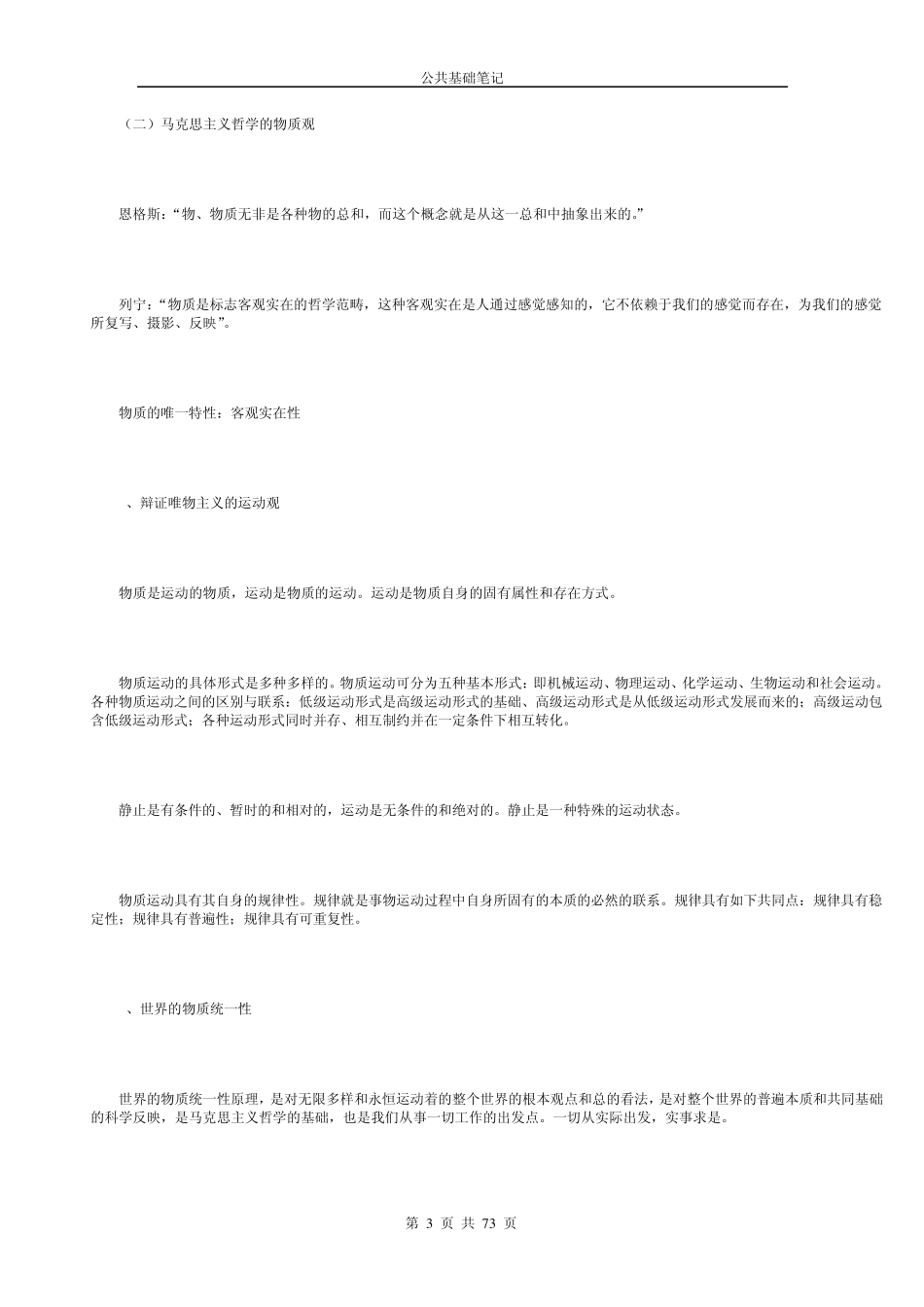 公共基础笔记

（二）马克思主义哲学的物质观

恩格斯:“物、物质无非是各种物的总和，而这个概念就是从这一总和中抽象出来的。”

列宁:“物质是标志客观实在的哲学范畴，这种客观实在是人通过感觉感知的，它不依赖于我们的感觉而存在，为我们的感觉所复写、摄影、反映”。

物质的唯一特性：客观实在性

、辩证唯物主义的运动观

物质是运动的物质，运动是物质的运动。运动是物质自身的固有属性和存在方式。

物质运动的具体形式是多种多样的。物质运动可分为五种基本形式：即机械运动、物理运动、化学运动、生物运动和社会运动。各种物质运动之间的区别与联系：低级运动形式是高级运动形式的基础、高级运动形式是从低级运动形式发展而来的；高级运动包含低级运动形式；各种运动形式同时并存、相互制约并在一定条件下相互转化。

静止是有条件的、暂时的和相对的，运动是无条件的和绝对的。静止是一种特殊的运动状态。

物质运动具有其自身的规律性。规律就是事物运动过程中自身所固有的本质的必然的联系。规律具有如下共同点：规律具有稳定性；规律具有普遍性；规律具有可重复性。

、世界的物质统一性

世界的物质统一性原理，是对无限多样和永恒运动着的整个世界的根本观点和总的看法，是对整个世界的普遍本质和共同基础的科学反映，是马克思主义哲学的基础，也是我们从事一切工作的出发点。一切从实际出发，实事求是。

第 3 页 共 73 页